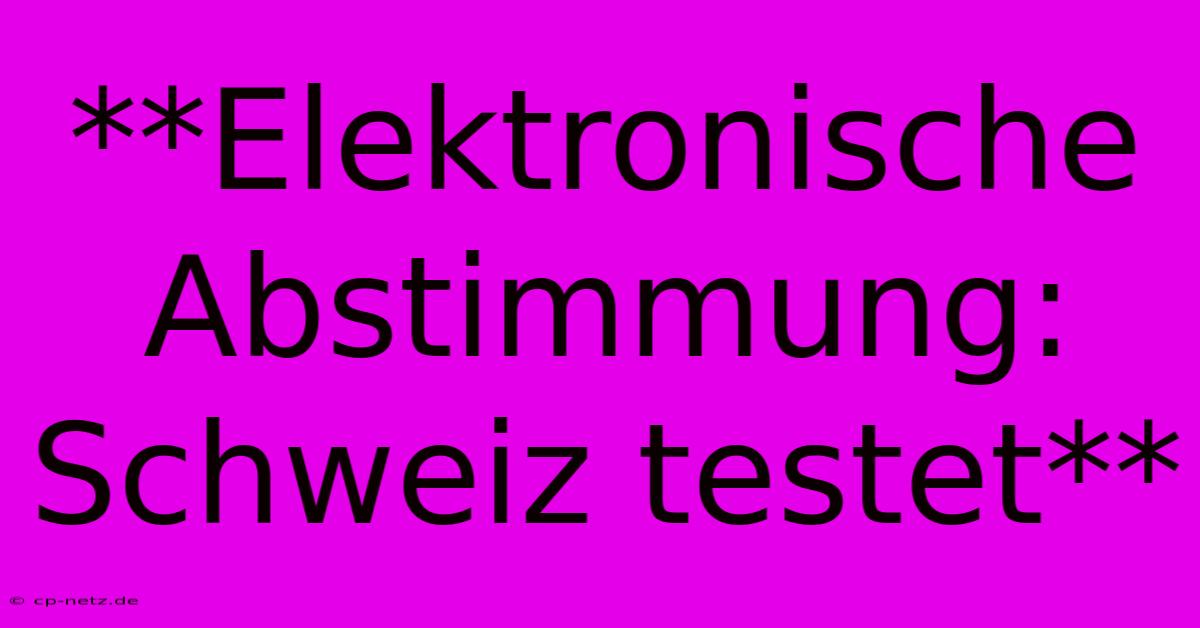 **Elektronische Abstimmung: Schweiz testet**

© cp-netz.de